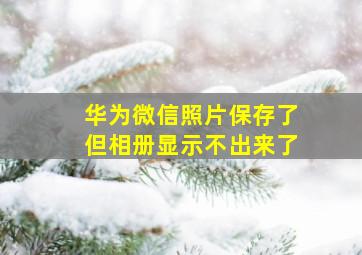 华为微信照片保存了
但相册显示不出来了